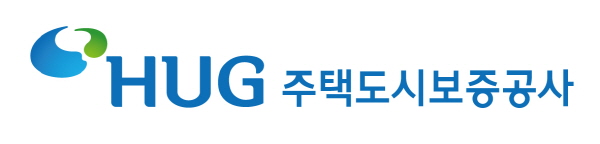 HUG 주택도시보증공사